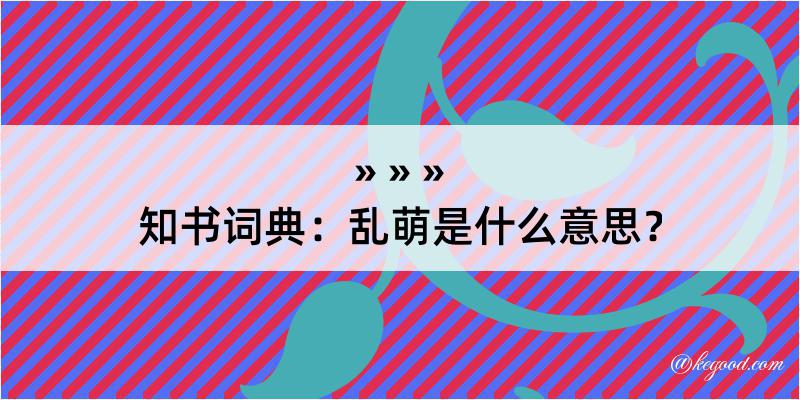 » » »
知书词典：乱萌是什么意思？
@kegood.com